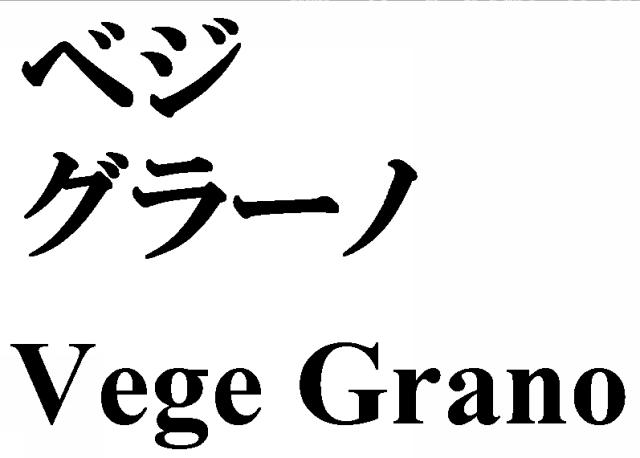 ベジ
グラーノ
Vege Grano